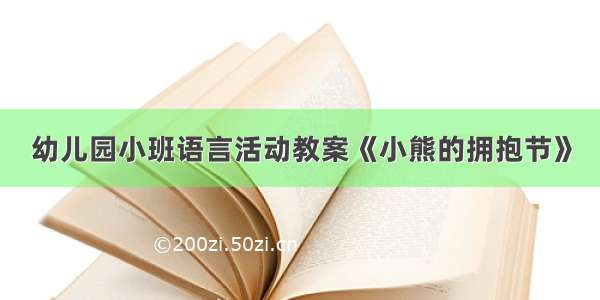 幼儿园小班语言活动教案《小熊的拥抱节》

©200zi.50zi.cn